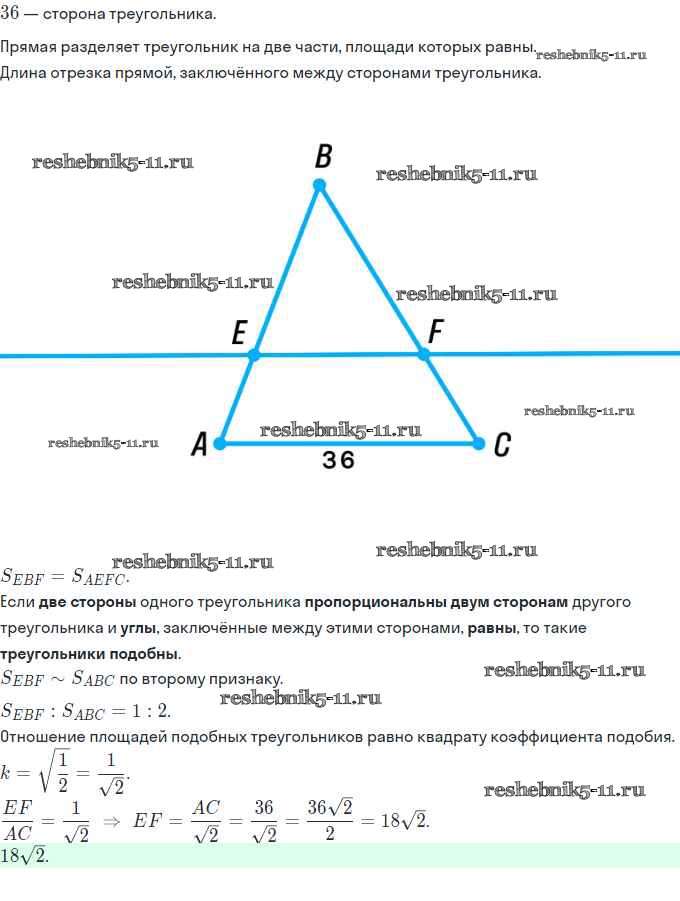 $36$ — сторона треугольника.

Прямая разделяет треугольник на две части, площади которых равны.
Длина отрезка прямой, заключённого между сторонами треугольника.

B
E
F
A
C
36

$S_{EBF} = S_{AEFC}$.

Если две стороны одного треугольника пропорциональны двум сторонам другого треугольника и углы, заключённые между этими сторонами, равны, то такие треугольники подобны.

$S_{EBF} \sim S_{ABC}$ по второму признаку.

$S_{EBF} : S_{ABC} = 1 : 2$.

Отношение площадей подобных треугольников равно квадрату коэффициента подобия.

$k = \sqrt{\frac{1}{2}} = \frac{1}{\sqrt{2}}$.

$\frac{EF}{AC} = \frac{1}{\sqrt{2}} \Rightarrow EF = \frac{AC}{\sqrt{2}} = \frac{36}{\sqrt{2}} = \frac{36\sqrt{2}}{2} = 18\sqrt{2}$.

$18\sqrt{2}$.

reshebnik5-11.ru